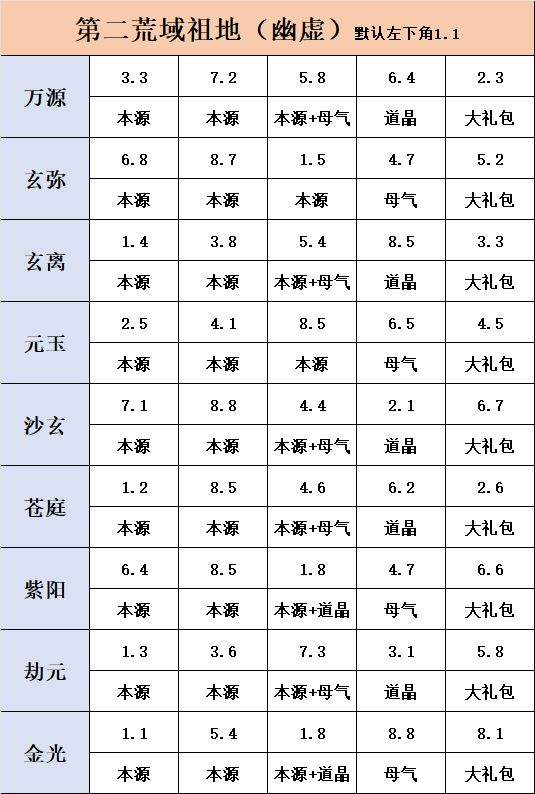 第二荒域祖地（幽虚）默认左下角1.1

| | | | | | |
|---|---|---|---|---|---|
| 万源 | 3.3 | 7.2 | 5.8 | 6.4 | 2.3 |
| | 本源 | 本源 | 本源+母气 | 道晶 | 大礼包 |
| 玄弥 | 6.8 | 8.7 | 1.5 | 4.7 | 5.2 |
| | 本源 | 本源 | 本源 | 母气 | 大礼包 |
| 玄离 | 1.4 | 3.8 | 5.4 | 8.5 | 3.3 |
| | 本源 | 本源 | 本源+母气 | 道晶 | 大礼包 |
| 元玉 | 2.5 | 4.1 | 8.5 | 6.5 | 4.5 |
| | 本源 | 本源 | 本源 | 母气 | 大礼包 |
| 沙玄 | 7.1 | 8.8 | 4.4 | 2.1 | 6.7 |
| | 本源 | 本源 | 本源+母气 | 道晶 | 大礼包 |
| 苍庭 | 1.2 | 8.5 | 4.6 | 6.2 | 2.6 |
| | 本源 | 本源 | 本源+母气 | 道晶 | 大礼包 |
| 紫阳 | 6.4 | 8.5 | 1.8 | 4.7 | 6.6 |
| | 本源 | 本源 | 本源+道晶 | 母气 | 大礼包 |
| 劫元 | 1.3 | 3.6 | 7.3 | 3.1 | 5.8 |
| | 本源 | 本源 | 本源+母气 | 道晶 | 大礼包 |
| 金光 | 1.1 | 5.4 | 1.8 | 8.8 | 8.1 |
| | 本源 | 本源 | 本源+道晶 | 母气 | 大礼包 |